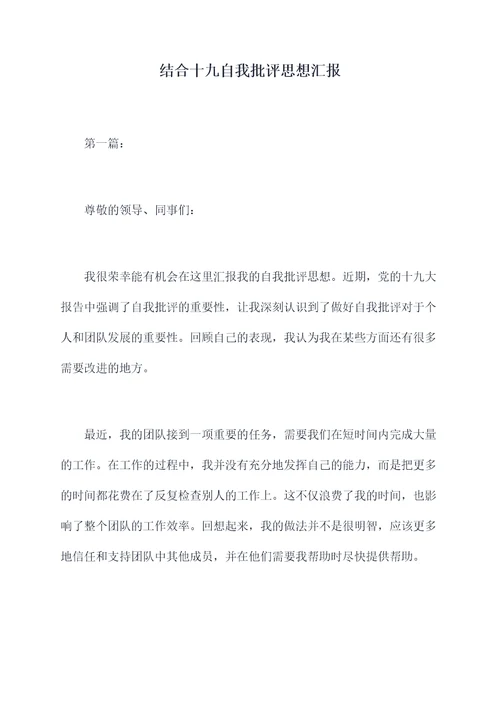 结合十九自我批评思想汇报

第一篇：

尊敬的领导、同事们：

我很荣幸能有机会在这里汇报我的自我批评思想。近期，党的十九大报告中强调了自我批评的重要性，让我深刻认识到了做好自我批评对于个人和团队发展的重要性。回顾自己的表现，我认为我在某些方面还有很多需要改进的地方。

最近，我的团队接到一项重要的任务，需要我们在短时间内完成大量的工作。在工作的过程中，我并没有充分地发挥自己的能力，而是把更多的时间都花费在了反复检查别人的工作上。这不仅浪费了我的时间，也影响了整个团队的工作效率。回想起来，我的做法并不是很明智，应该更多地信任和支持团队中其他成员，并在他们需要我帮助时尽快提供帮助。